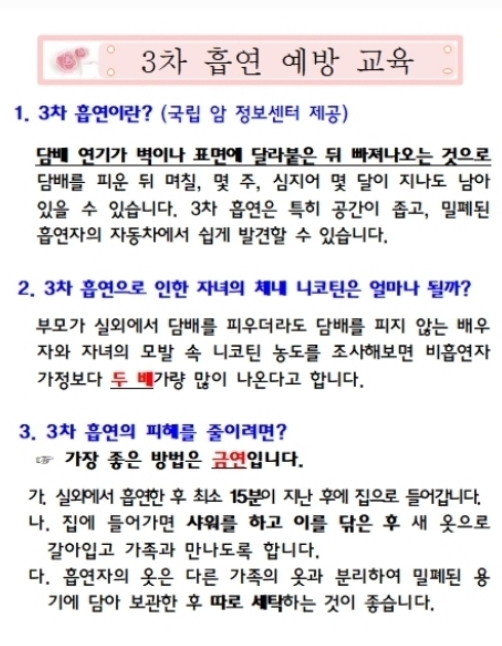 3차 흡연 예방 교육

1. 3차 흡연이란? (국립 암 정보센터 제공)

담배 연기가 벽이나 표면에 달라붙은 뒤 빠져나오는 것으로 담배를 피운 뒤 며칠, 몇 주, 심지어 몇 달이 지나도 남아 있을 수 있습니다. 3차 흡연은 특히 공간이 좁고, 밀폐된 흡연자의 자동차에서 쉽게 발견할 수 있습니다.

2. 3차 흡연으로 인한 자녀의 체내 니코틴은 얼마나 될까?

부모가 실외에서 담배를 피우더라도 담배를 피지 않는 배우자와 자녀의 모발 속 니코틴 농도를 조사해보면 비흡연자 가정보다 두 배가량 많이 나온다고 합니다.

3. 3차 흡연의 피해를 줄이려면?

☞ 가장 좋은 방법은 금연입니다.

가. 실외에서 흡연한 후 최소 15분이 지난 후에 집으로 들어갑니다.
나. 집에 들어가면 샤워를 하고 이를 닦은 후 새 옷으로 갈아입고 가족과 만나도록 합니다.
다. 흡연자의 옷은 다른 가족의 옷과 분리하여 밀폐된 용기에 담아 보관한 후 따로 세탁하는 것이 좋습니다.